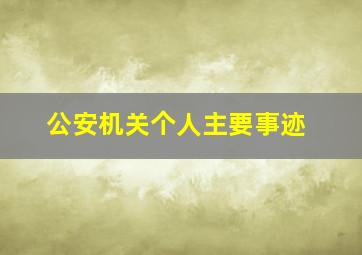 公安机关个人主要事迹